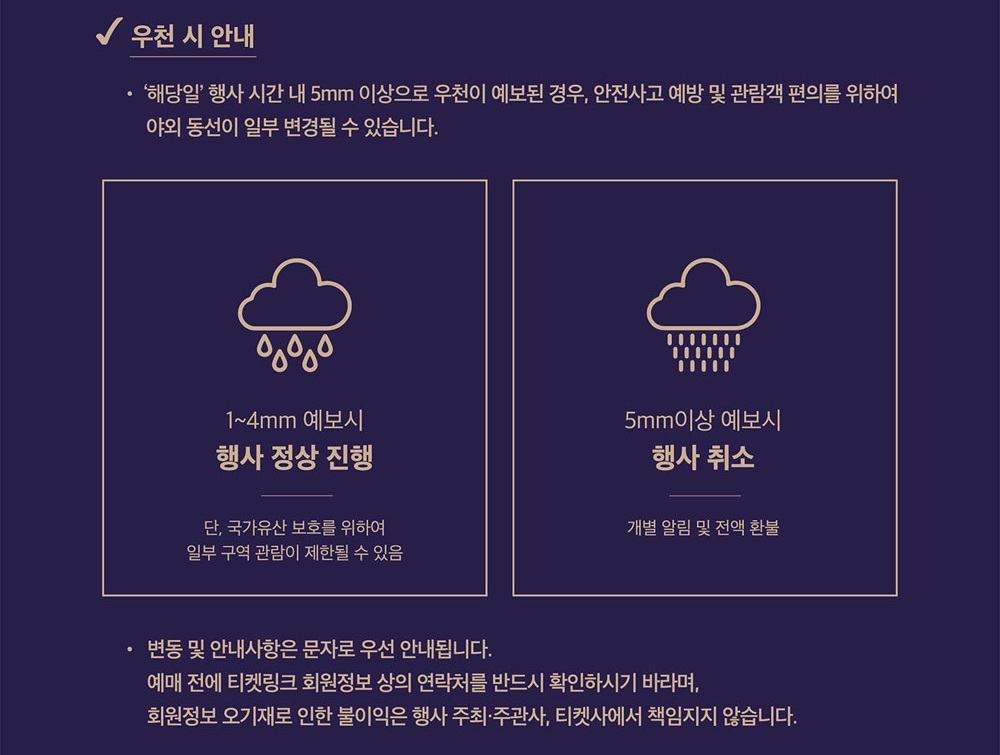 ✓ 우천 시 안내

• '해당일' 행사 시간 내 5mm 이상으로 우천이 예보된 경우, 안전사고 예방 및 관람객 편의를 위하여 야외 동선이 일부 변경될 수 있습니다.

1~4mm 예보시
행사 정상 진행

단, 국가유산 보호를 위하여
일부 구역 관람이 제한될 수 있음

5mm이상 예보시
행사 취소

개별 알림 및 전액 환불

• 변동 및 안내사항은 문자로 우선 안내됩니다.
예매 전에 티켓링크 회원정보 상의 연락처를 반드시 확인하시기 바라며,
회원정보 오기재로 인한 불이익은 행사 주최·주관사, 티켓사에서 책임지지 않습니다.